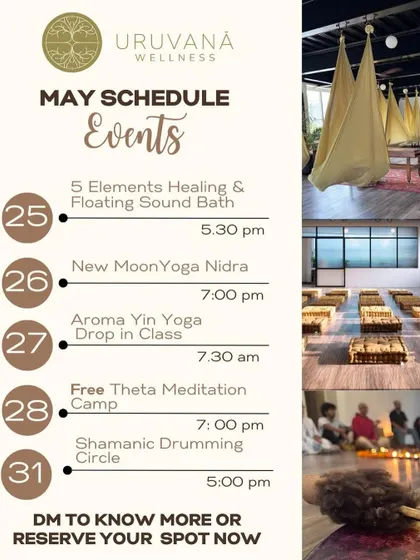 URUVANĀ
WELLNESS

MAY SCHEDULE
Events

25
5 Elements Healing & Floating Sound Bath
5.30 pm

26
New MoonYoga Nidra
7:00 pm

27
Aroma Yin Yoga Drop in Class
7.30 am

28
Free Theta Meditation Camp
7: 00 pm

31
Shamanic Drumming Circle
5:00 pm

DM TO KNOW MORE OR RESERVE YOUR SPOT NOW